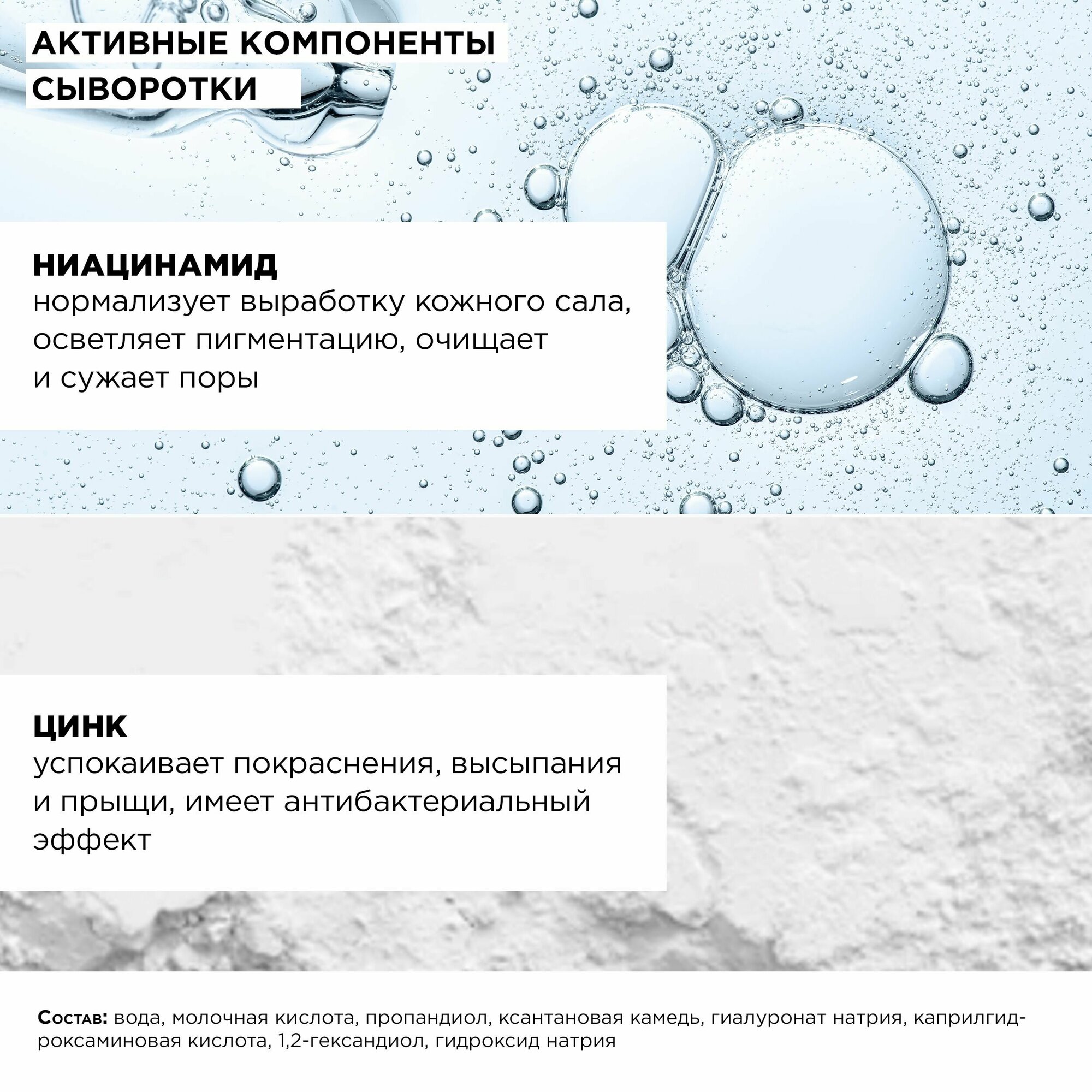 АКТИВНЫЕ КОМПОНЕНТЫ
СЫВОРОТКИ

НИАЦИНАМИД
нормализует выработку кожного сала, осветляет пигментацию, очищает и сужает поры

ЦИНК
успокаивает покраснения, высыпания и прыщи, имеет антибактериальный эффект

Состав: вода, молочная кислота, пропандиол, ксантановая камедь, гиалуронат натрия, каприлгидроксаминовая кислота, 1,2-гександиол, гидроксид натрия